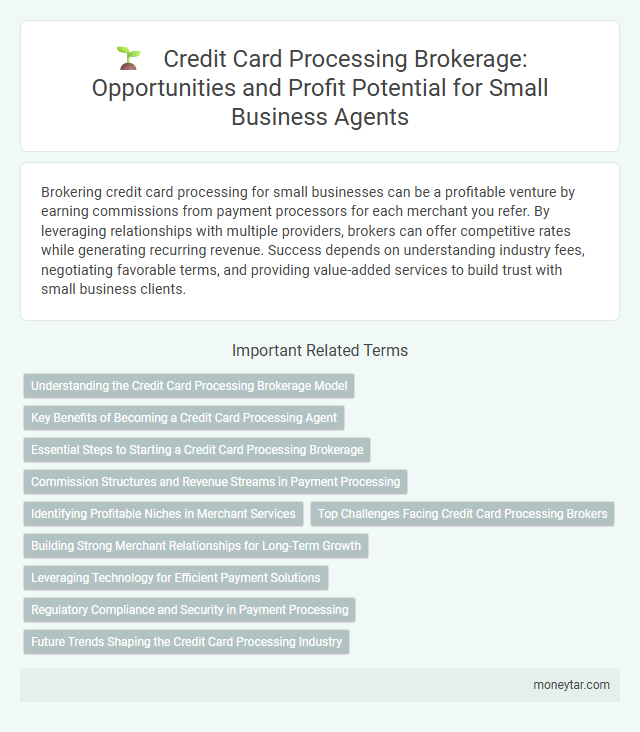 Credit Card Processing Brokerage: Opportunities and Profit Potential for Small Business Agents

Brokering credit card processing for small businesses can be a profitable venture by earning commissions from payment processors for each merchant you refer. By leveraging relationships with multiple providers, brokers can offer competitive rates while generating recurring revenue. Success depends on understanding industry fees, negotiating favorable terms, and providing value-added services to build trust with small business clients.

Important Related Terms

Understanding the Credit Card Processing Brokerage Model

Key Benefits of Becoming a Credit Card Processing Agent

Essential Steps to Starting a Credit Card Processing Brokerage

Commission Structures and Revenue Streams in Payment Processing

Identifying Profitable Niches in Merchant Services

Top Challenges Facing Credit Card Processing Brokers

Building Strong Merchant Relationships for Long-Term Growth

Leveraging Technology for Efficient Payment Solutions

Regulatory Compliance and Security in Payment Processing

Future Trends Shaping the Credit Card Processing Industry

moneytar.com